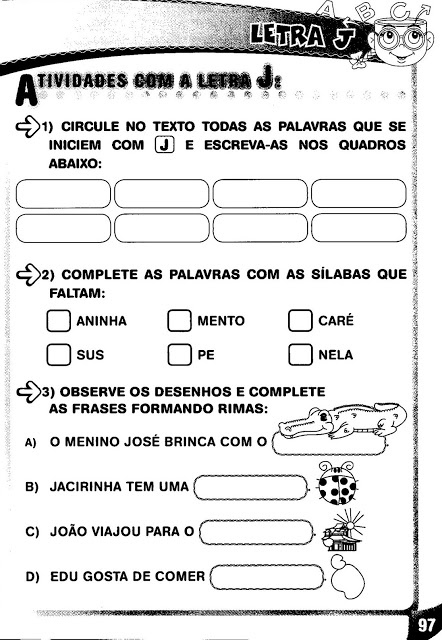 A B C

LETRA J

ATIVIDADES COM A LETRA J:

1) CIRCULE NO TEXTO TODAS AS PALAVRAS QUE SE INICIEM COM J E ESCREVA-AS NOS QUADROS ABAIXO:

2) COMPLETE AS PALAVRAS COM AS SÍLABAS QUE FALTAM:

ANINHA MENTO CARÉ

SUS PE NELA

3) OBSERVE OS DESENHOS E COMPLETE AS FRASES FORMANDO RIMAS:

A) O MENINO JOSÉ BRINCA COM O

B) JACIRINHA TEM UMA

C) JOÃO VIAJOU PARA O

D) EDU GOSTA DE COMER

97